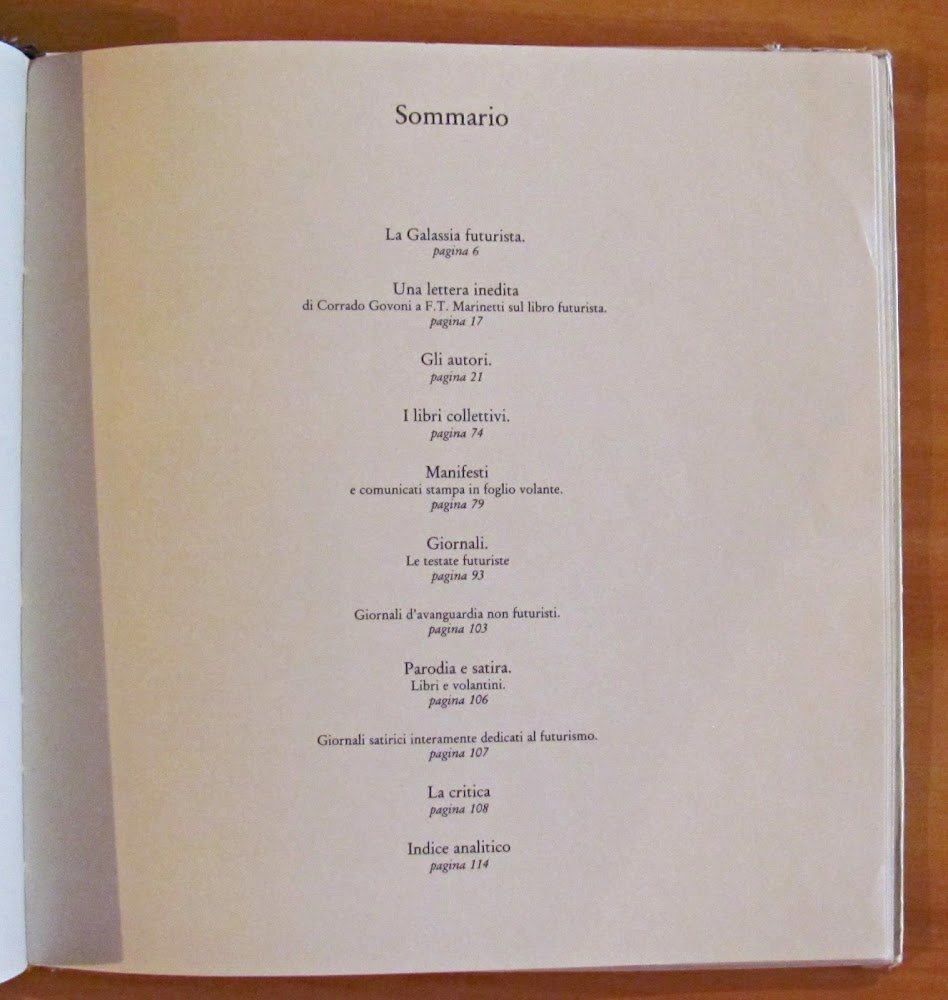 Sommario

La Galassia futurista.
pagina 6

Una lettera inedita
di Corrado Govoni a F.T. Marinetti sul libro futurista.
pagina 17

Gli autori.
pagina 21

I libri collettivi.
pagina 74

Manifesti
e comunicati stampa in foglio volante.
pagina 79

Giornali.
Le testate futuriste
pagina 93

Giornali d'avanguardia non futuristi.
pagina 103

Parodia e satira.
Libri e volantini.
pagina 106

Giornali satirici interamente dedicati al futurismo.
pagina 107

La critica
pagina 108

Indice analitico
pagina 114